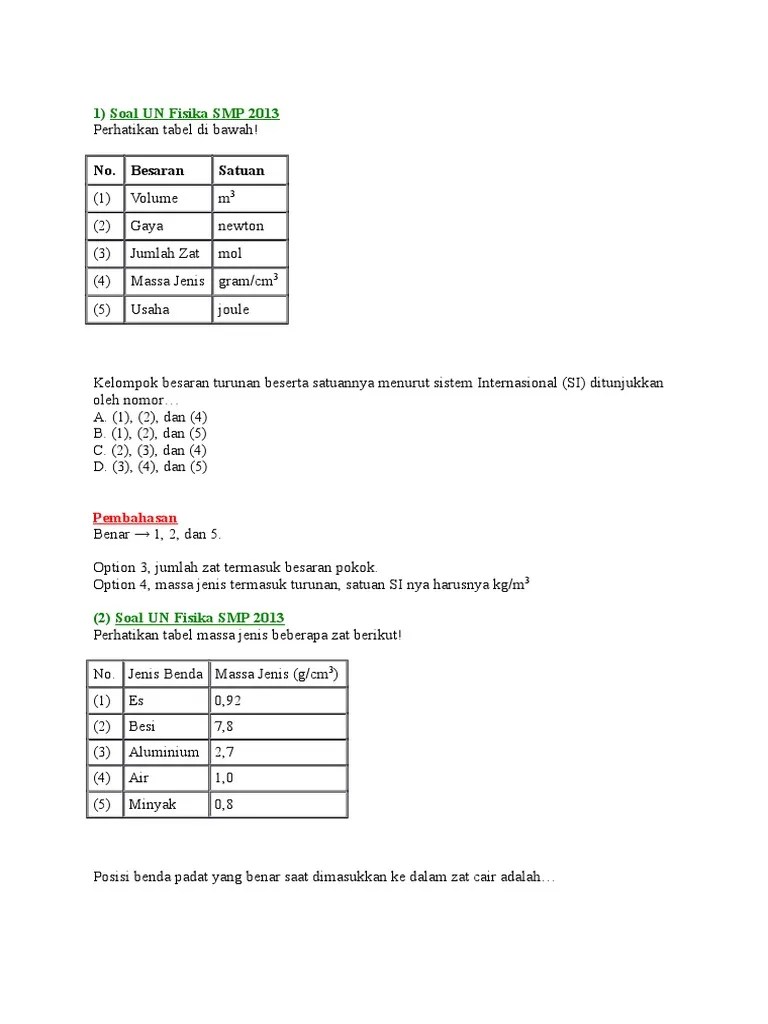 1) Soal UN Fisika SMP 2013
Perhatikan tabel di bawah!

| No. | Besaran | Satuan |
|---|---|---|
| (1) | Volume | $m^3$ |
| (2) | Gaya | newton |
| (3) | Jumlah Zat | mol |
| (4) | Massa Jenis | gram/$cm^3$ |
| (5) | Usaha | joule |

Kelompok besaran turunan beserta satuannya menurut sistem Internasional (SI) ditunjukkan oleh nomor…
A. (1), (2), dan (4)
B. (1), (2), dan (5)
C. (2), (3), dan (4)
D. (3), (4), dan (5)

Pembahasan
Benar → 1, 2, dan 5.

Option 3, jumlah zat termasuk besaran pokok.
Option 4, massa jenis termasuk turunan, satuan SI nya harusnya kg/$m^3$

(2) Soal UN Fisika SMP 2013
Perhatikan tabel massa jenis beberapa zat berikut!

| No. | Jenis Benda | Massa Jenis (g/$cm^3$) |
|---|---|---|
| (1) | Es | 0,92 |
| (2) | Besi | 7,8 |
| (3) | Aluminium | 2,7 |
| (4) | Air | 1,0 |
| (5) | Minyak | 0,8 |

Posisi benda padat yang benar saat dimasukkan ke dalam zat cair adalah…